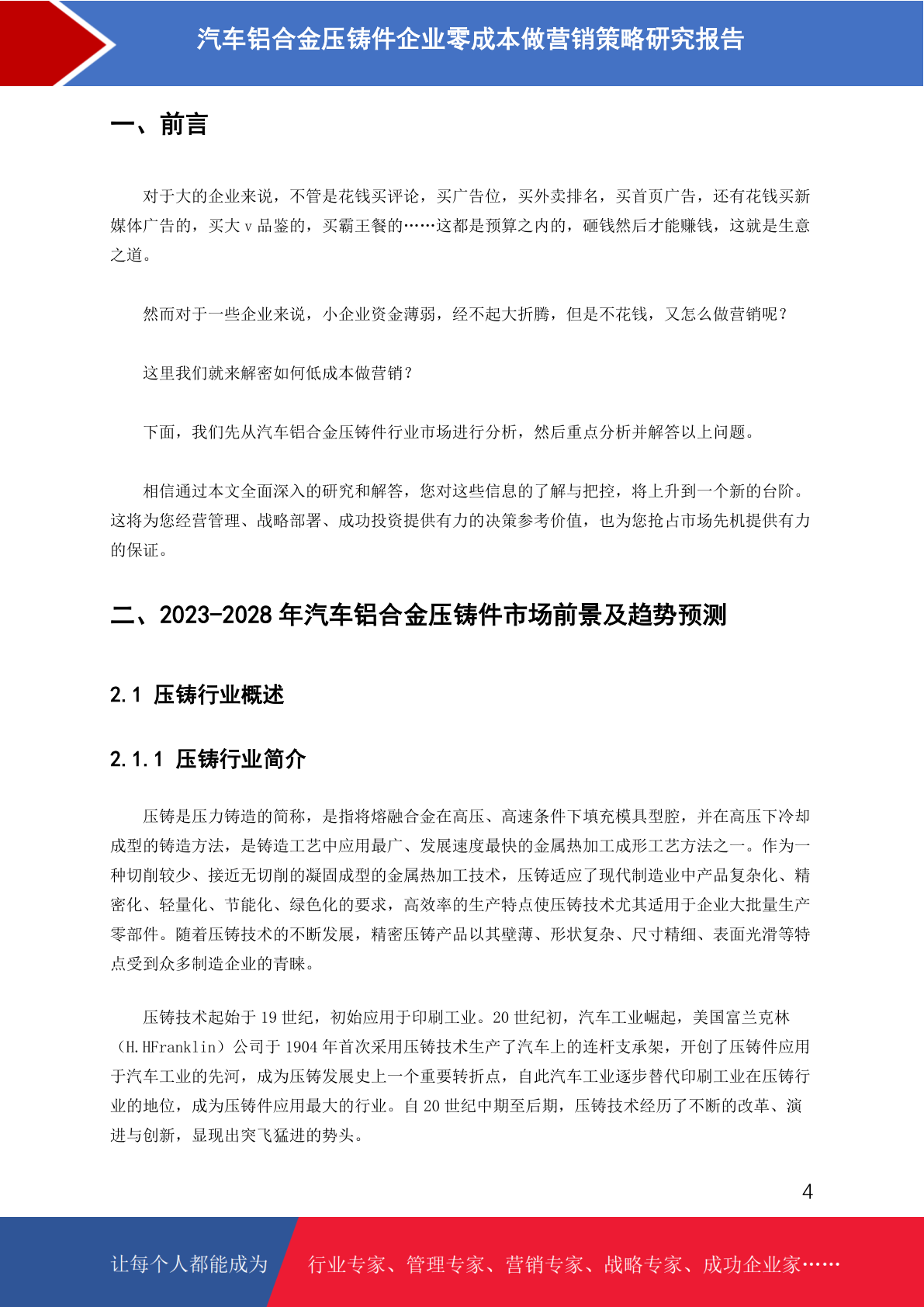 汽车铝合金压铸件企业零成本做营销策略研究报告

一、前言

对于大的企业来说，不管是花钱买评论，买广告位，买外卖排名，买首页广告，还有花钱买新媒体广告的，买大 v 品鉴的，买霸王餐的……这都是预算之内的，砸钱然后才能赚钱，这就是生意之道。

然而对于一些企业来说，小企业资金薄弱，经不起大折腾，但是不花钱，又怎么做营销呢？

这里我们就来解密如何低成本做营销？

下面，我们先从汽车铝合金压铸件行业市场进行分析，然后重点分析并解答以上问题。

相信通过本文全面深入的研究和解答，您对这些信息的了解与把控，将上升到一个新的台阶。这将为您经营管理、战略部署、成功投资提供有力的决策参考价值，也为您抢占市场先机提供有力的保证。

二、2023-2028 年汽车铝合金压铸件市场前景及趋势预测

2.1 压铸行业概述

2.1.1 压铸行业简介

压铸是压力铸造的简称，是指将熔融合金在高压、高速条件下填充模具型腔，并在高压下冷却成型的铸造方法，是铸造工艺中应用最广、发展速度最快的金属热加工成形工艺方法之一。作为一种切削较少、接近无切削的凝固成型的金属热加工技术，压铸适应了现代制造业中产品复杂化、精密化、轻量化、节能化、绿色化的要求，高效率的生产特点使压铸技术尤其适用于企业大批量生产零部件。随着压铸技术的不断发展，精密压铸产品以其壁薄、形状复杂、尺寸精细、表面光滑等特点受到众多制造企业的青睐。

压铸技术起始于 19 世纪，初始应用于印刷工业。20 世纪初，汽车工业崛起，美国富兰克林（H.HFranklin）公司于 1904 年首次采用压铸技术生产了汽车上的连杆支承架，开创了压铸件应用于汽车工业的先河，成为压铸发展史上一个重要转折点，自此汽车工业逐步替代印刷工业在压铸行业的地位，成为压铸件应用最大的行业。自 20 世纪中期至后期，压铸技术经历了不断的改革、演进与创新，显现出突飞猛进的势头。

4

让每个人都能成为

行业专家、管理专家、营销专家、战略专家、成功企业家……